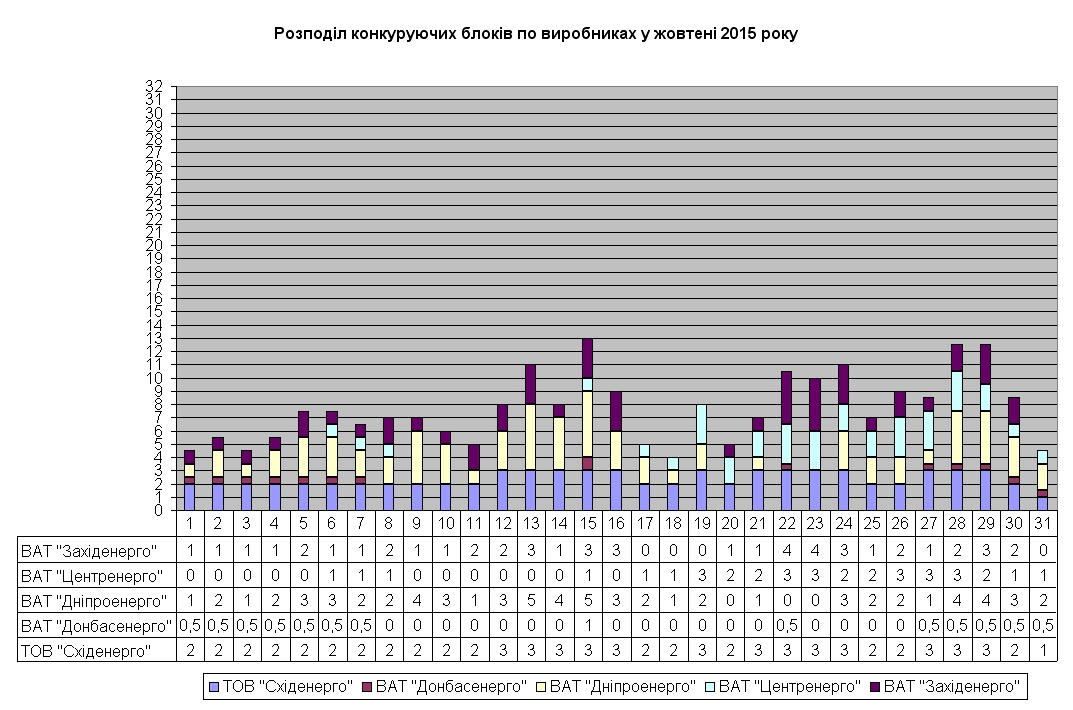 Розподіл конкуруючих блоків по виробниках у жовтені 2015 року

32
31
30
29
28
27
26
25
24
23
22
21
20
19
18
17
16
15
14
13
12
11
10
9
8
7
6
5
4
3
2
1
0

| | 1 | 2 | 3 | 4 | 5 | 6 | 7 | 8 | 9 | 10 | 11 | 12 | 13 | 14 | 15 | 16 | 17 | 18 | 19 | 20 | 21 | 22 | 23 | 24 | 25 | 26 | 27 | 28 | 29 | 30 | 31 |
|---|---|---|---|---|---|---|---|---|---|---|---|---|---|---|---|---|---|---|---|---|---|---|---|---|---|---|---|---|---|---|---|
| ВАТ "Західенерго" | 1 | 1 | 1 | 1 | 2 | 1 | 1 | 2 | 1 | 1 | 2 | 2 | 3 | 1 | 3 | 3 | 0 | 0 | 0 | 1 | 1 | 4 | 4 | 3 | 1 | 2 | 1 | 2 | 3 | 2 | 0 |
| ВАТ "Центренерго" | 0 | 0 | 0 | 0 | 0 | 1 | 1 | 1 | 0 | 0 | 0 | 0 | 0 | 0 | 1 | 0 | 1 | 1 | 3 | 2 | 2 | 3 | 3 | 2 | 2 | 3 | 3 | 3 | 2 | 1 | 1 |
| ВАТ "Дніпроенерго" | 1 | 2 | 1 | 2 | 3 | 3 | 2 | 2 | 4 | 3 | 1 | 3 | 5 | 4 | 5 | 3 | 2 | 1 | 2 | 0 | 1 | 0 | 0 | 3 | 2 | 2 | 1 | 4 | 4 | 3 | 2 |
| ВАТ "Донбасенерго" | 0,5 | 0,5 | 0,5 | 0,5 | 0,5 | 0,5 | 0,5 | 0 | 0 | 0 | 0 | 0 | 0 | 0 | 1 | 0 | 0 | 0 | 0 | 0 | 0 | 0,5 | 0 | 0 | 0 | 0 | 0,5 | 0,5 | 0,5 | 0,5 | 0,5 |
| ТОВ "Східенерго" | 2 | 2 | 2 | 2 | 2 | 2 | 2 | 2 | 2 | 2 | 2 | 3 | 3 | 3 | 3 | 3 | 2 | 2 | 3 | 2 | 3 | 3 | 3 | 3 | 2 | 2 | 3 | 3 | 3 | 2 | 1 |

ТОВ "Східенерго" ВАТ "Донбасенерго" ВАТ "Дніпроенерго" ВАТ "Центренерго" ВАТ "Західенерго"